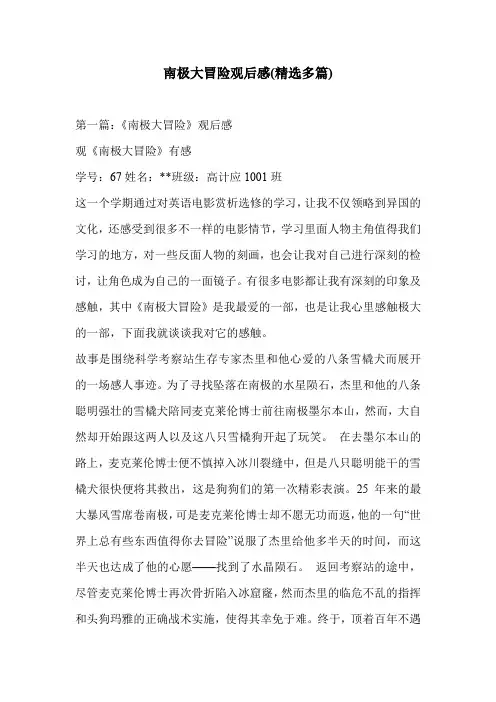 南极大冒险观后感(精选多篇)

第一篇：《南极大冒险》观后感

观《南极大冒险》有感

学号：67 姓名：**班级：高计应 1001 班

这一个学期通过对英语电影赏析选修的学习，让我不仅领略到异国的文化，还感受到很多不一样的电影情节，学习里面人物主角值得我们学习的地方，对一些反面人物的刻画，也会让我对自己进行深刻的检讨，让角色成为自己的一面镜子。有很多电影都让我有深刻的印象及感触，其中《南极大冒险》是我最爱的一部，也是让我心里感触极大的一部，下面我就谈谈我对它的感触。

故事是围绕科学考察站生存专家杰里和他心爱的八条雪橇犬而展开的一场感人事迹。为了寻找坠落在南极的水星陨石，杰里和他的八条聪明强壮的雪橇犬陪同麦克莱伦博士前往南极墨尔本山，然而，大自然却开始跟这两人以及这八只雪橇狗开起了玩笑。 在去墨尔本山的路上，麦克莱伦博士便不慎掉入冰川裂缝中，但是八只聪明能干的雪橇犬很快便将其救出，这是狗狗们的第一次精彩表演。25 年来的最大暴风雪席卷南极，可是麦克莱伦博士却不愿无功而返，他的一句“世界上总有些东西值得你去冒险”说服了杰里给他多半天的时间，而这半天也达成了他的心愿——找到了水晶陨石。 返回考察站的途中，尽管麦克莱伦博士再次骨折陷入冰窟窿，然而杰里的临危不乱的指挥和头狗玛雅的正确战术实施，使得其幸免于难。终于，顶着百年不遇